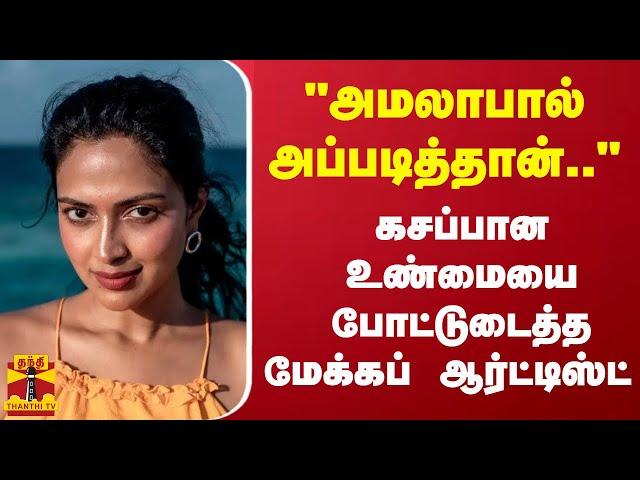 "அமலாபால் அப்படித்தான்.."

கசப்பான உண்மையை போட்டுடைத்த மேக்கப் ஆர்ட்டிஸ்ட்

தந்தி
THANTHI TV